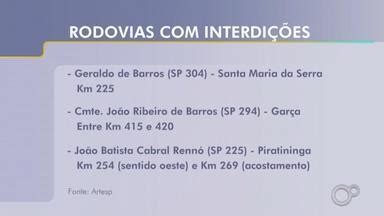 RODOVIAS COM INTERDIÇÕES

- Geraldo de Barros (SP 304) - Santa Maria da Serra
Km 225

- Cmte. João Ribeiro de Barros (SP 294) - Garça
Entre Km 415 e 420

- João Batista Cabral Rennó (SP 225) - Piratininga
Km 254 (sentido oeste) e Km 269 (acostamento)

Fonte: Artesp